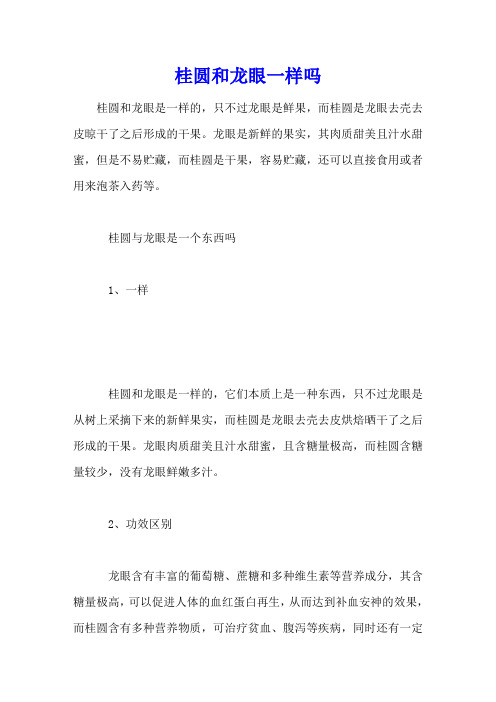 桂圆和龙眼一样吗

桂圆和龙眼是一样的，只不过龙眼是鲜果，而桂圆是龙眼去壳去皮晾干了之后形成的干果。龙眼是新鲜的果实，其肉质甜美且汁水甜蜜，但是不易贮藏，而桂圆是干果，容易贮藏，还可以直接食用或者用来泡茶入药等。

桂圆与龙眼是一个东西吗

1、一样

桂圆和龙眼是一样的，它们本质上是一种东西，只不过龙眼是从树上采摘下来的新鲜果实，而桂圆是龙眼去壳去皮烘焙晒干了之后形成的干果。龙眼肉质甜美且汁水甜蜜，且含糖量极高，而桂圆含糖量较少，没有龙眼鲜嫩多汁。

2、功效区别

龙眼含有丰富的葡萄糖、蔗糖和多种维生素等营养成分，其含糖量极高，可以促进人体的血红蛋白再生，从而达到补血安神的效果，而桂圆含有多种营养物质，可治疗贫血、腹泻等疾病，同时还有一定